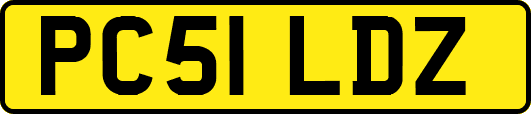 PC51 LDZ